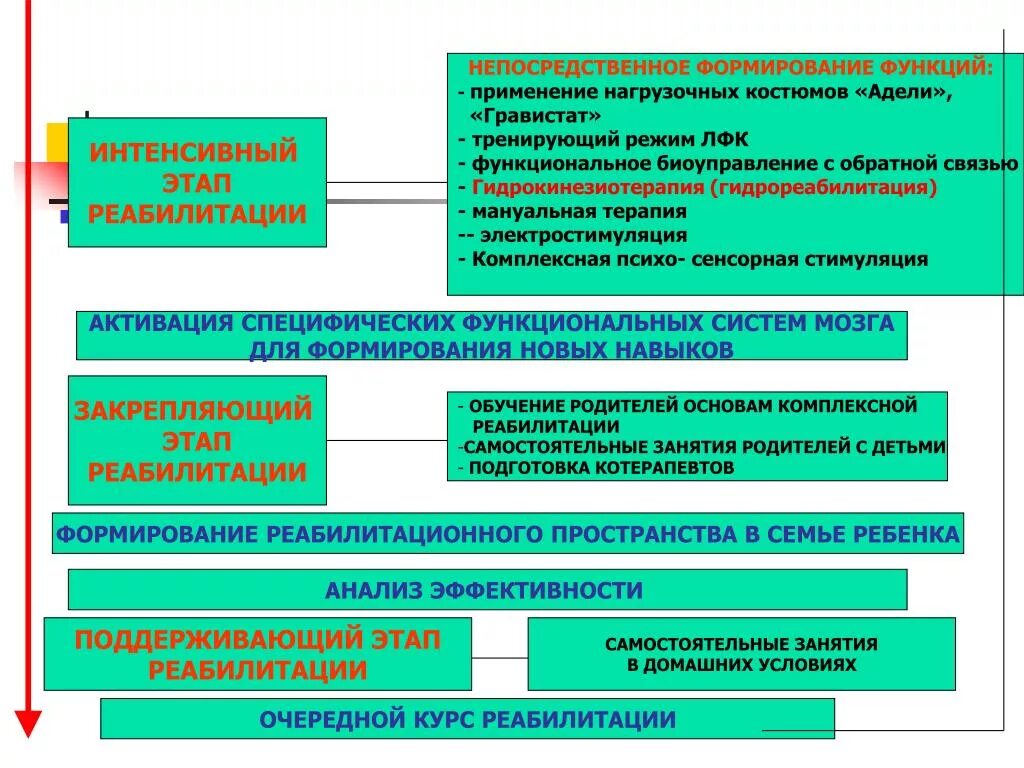 ИНТЕНСИВНЫЙ ЭТАП РЕАБИЛИТАЦИИ

НЕПОСРЕДСТВЕННОЕ ФОРМИРОВАНИЕ ФУНКЦИЙ:
- применение нагрузочных костюмов «Адели», «Гравистат»
- тренирующий режим ЛФК
- функциональное биоуправление с обратной связью
- Гидрокинезиотерапия (гидрореабилитация)
- мануальная терапия
-- электростимуляция
- Комплексная психо- сенсорная стимуляция

АКТИВАЦИЯ СПЕЦИФИЧЕСКИХ ФУНКЦИОНАЛЬНЫХ СИСТЕМ МОЗГА ДЛЯ ФОРМИРОВАНИЯ НОВЫХ НАВЫКОВ

ЗАКРЕПЛЯЮЩИЙ ЭТАП РЕАБИЛИТАЦИИ

- ОБУЧЕНИЕ РОДИТЕЛЕЙ ОСНОВАМ КОМПЛЕКСНОЙ РЕАБИЛИТАЦИИ
-САМОСТОЯТЕЛЬНЫЕ ЗАНЯТИЯ РОДИТЕЛЕЙ С ДЕТЬМИ
- ПОДГОТОВКА КОТЕРАПЕВТОВ

ФОРМИРОВАНИЕ РЕАБИЛИТАЦИОННОГО ПРОСТРАНСТВА В СЕМЬЕ РЕБЕНКА

АНАЛИЗ ЭФФЕКТИВНОСТИ

ПОДДЕРЖИВАЮЩИЙ ЭТАП РЕАБИЛИТАЦИИ

САМОСТОЯТЕЛЬНЫЕ ЗАНЯТИЯ В ДОМАШНИХ УСЛОВИЯХ

ОЧЕРЕДНОЙ КУРС РЕАБИЛИТАЦИИ